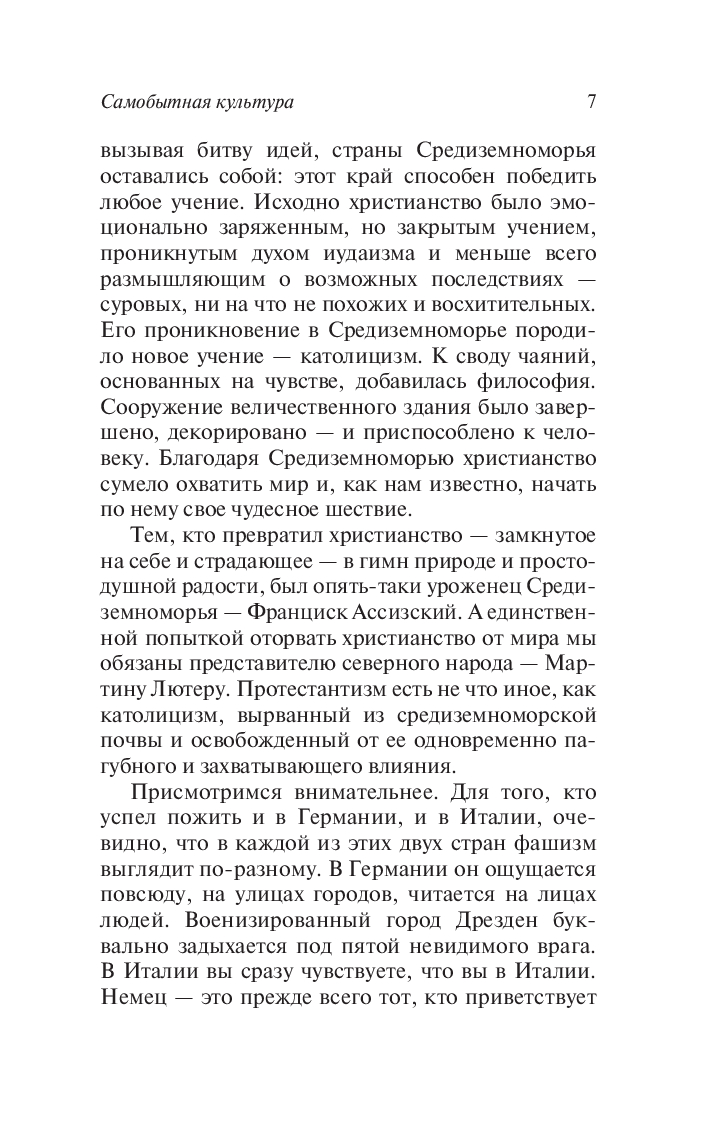 Самобытная культура 7

вызывая битву идей, страны Средиземноморья оставались собой: этот край способен победить любое учение. Исходно христианство было эмоционально заряженным, но закрытым учением, проникнутым духом иудаизма и меньше всего размышляющим о возможных последствиях — суровых, ни на что не похожих и восхитительных. Его проникновение в Средиземноморье породило новое учение — католицизм. К своду чаяний, основанных на чувстве, добавилась философия. Сооружение величественного здания было завершено, декорировано — и приспособлено к человеку. Благодаря Средиземноморью христианство сумело охватить мир и, как нам известно, начать по нему свое чудесное шествие.

Тем, кто превратил христианство — замкнутое на себе и страдающее — в гимн природе и простодушной радости, был опять-таки уроженец Средиземноморья — Франциск Ассизский. А единственной попыткой оторвать христианство от мира мы обязаны представителю северного народа — Мартину Лютеру. Протестантизм есть не что иное, как католицизм, вырванный из средиземноморской почвы и освобожденный от ее одновременно пагубного и захватывающего влияния.

Присмотримся внимательнее. Для того, кто успел пожить и в Германии, и в Италии, очевидно, что в каждой из этих двух стран фашизм выглядит по-разному. В Германии он ощущается повсюду, на улицах городов, читается на лицах людей. Военизированный город Дрезден буквально задыхается под пятой невидимого врага. В Италии вы сразу чувствуете, что вы в Италии. Немец — это прежде всего тот, кто приветствует